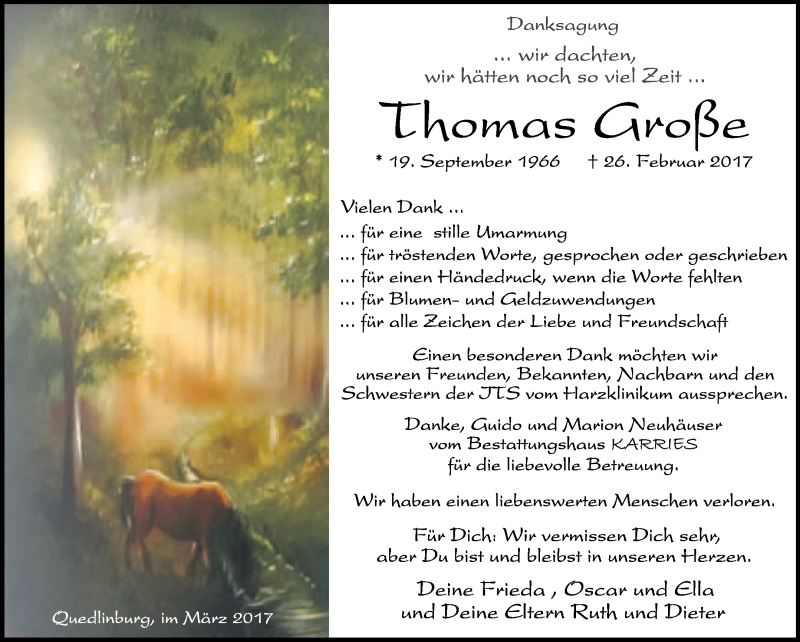 Danksagung

... wir dachten,
wir hätten noch so viel Zeit ...

Thomas Große

* 19. September 1966 † 26. Februar 2017

Vielen Dank ...
... für eine stille Umarmung
... für tröstenden Worte, gesprochen oder geschrieben
... für einen Händedruck, wenn die Worte fehlten
... für Blumen- und Geldzuwendungen
... für alle Zeichen der Liebe und Freundschaft

Einen besonderen Dank möchten wir unseren Freunden, Bekannten, Nachbarn und den Schwestern der ITS vom Harzklinikum aussprechen.

Danke, Guido und Marion Neuhäuser vom Bestattungshaus KARRIES für die liebevolle Betreuung.

Wir haben einen liebenswerten Menschen verloren.

Für Dich: Wir vermissen Dich sehr, aber Du bist und bleibst in unseren Herzen.

Deine Frieda , Oscar und Ella
und Deine Eltern Ruth und Dieter

Quedlinburg, im März 2017